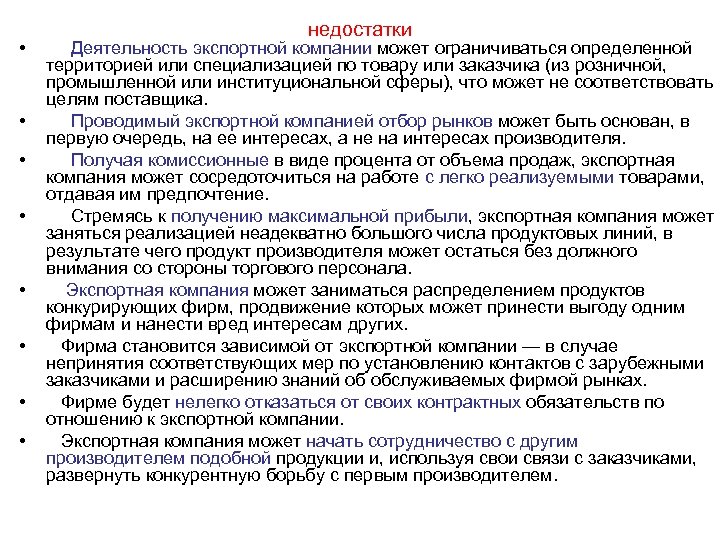 недостатки

• Деятельность экспортной компании может ограничиваться определенной территорией или специализацией по товару или заказчика (из розничной, промышленной или институциональной сферы), что может не соответствовать целям поставщика.

• Проводимый экспортной компанией отбор рынков может быть основан, в первую очередь, на ее интересах, а не на интересах производителя.

• Получая комиссионные в виде процента от объема продаж, экспортная компания может сосредоточиться на работе с легко реализуемыми товарами, отдавая им предпочтение.

• Стремясь к получению максимальной прибыли, экспортная компания может заняться реализацией неадекватно большого числа продуктовых линий, в результате чего продукт производителя может остаться без должного внимания со стороны торгового персонала.

• Экспортная компания может заниматься распределением продуктов конкурирующих фирм, продвижение которых может принести выгоду одним фирмам и нанести вред интересам других.

• Фирма становится зависимой от экспортной компании — в случае непринятия соответствующих мер по установлению контактов с зарубежными заказчиками и расширению знаний об обслуживаемых фирмой рынках.

• Фирме будет нелегко отказаться от своих контрактных обязательств по отношению к экспортной компании.

• Экспортная компания может начать сотрудничество с другим производителем подобной продукции и, используя свои связи с заказчиками, развернуть конкурентную борьбу с первым производителем.